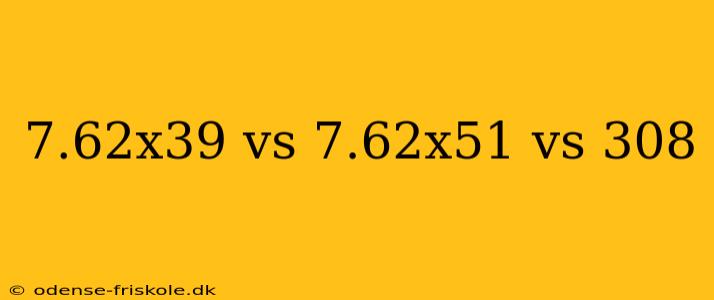 7.62x39 vs 7.62x51 vs 308

© odense-friskole.dk